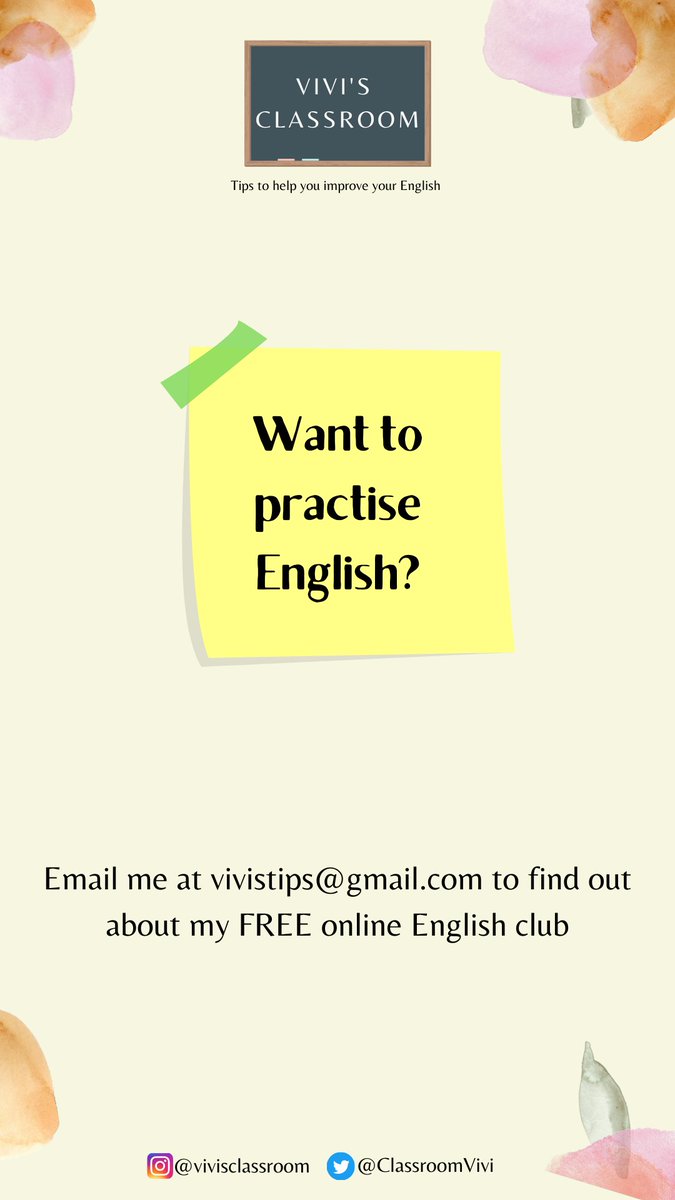 VIVI'S CLASSROOM

Tips to help you improve your English

Want to practise English?

Email me at vivistips@gmail.com to find out about my FREE online English club

@vivisclassroom @ClassroomVivi